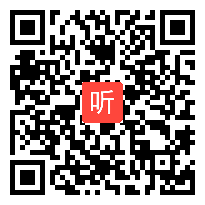 听